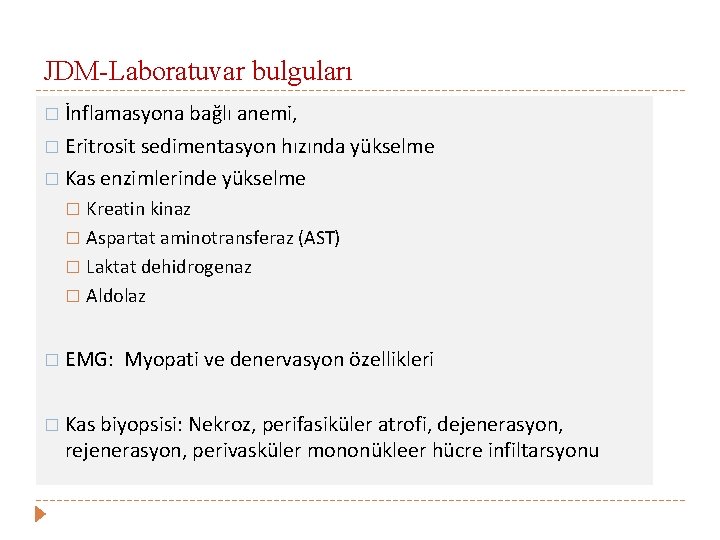 JDM-Laboratuvar bulguları

İnflamasyona bağlı anemi,

Eritrosit sedimentasyon hızında yükselme

Kas enzimlerinde yükselme

Kreatin kinaz

Aspartat aminotransferaz (AST)

Laktat dehidrogenaz

Aldolaz

EMG: Myopati ve denervasyon özellikleri

Kas biyopsisi: Nekroz, perifasiküler atrofi, dejenerasyon, rejenerasyon, perivasküler mononükleer hücre infiltarsyonu